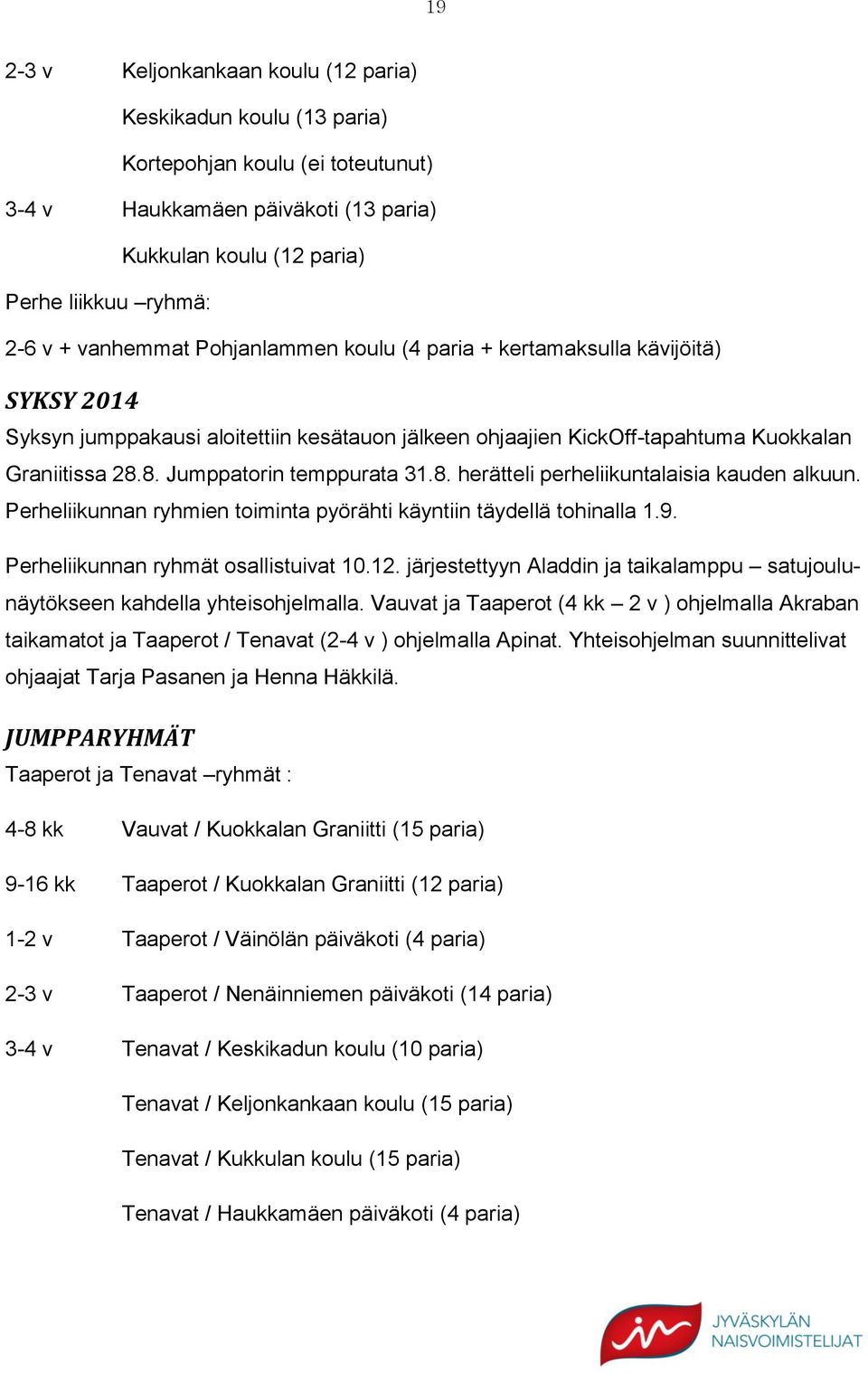 19

2-3 v Keljonkankaan koulu (12 paria)

Keskikadun koulu (13 paria)

Kortepohjan koulu (ei toteutunut)

3-4 v Haukkamäen päiväkoti (13 paria)

Kukkulan koulu (12 paria)

Perhe liikkuu –ryhmä:

2-6 v + vanhemmat Pohjanlammen koulu (4 paria + kertamaksulla kävijöitä)

SYKSY 2014

Syksyn jumppakausi aloitettiin kesätauon jälkeen ohjaajien KickOff-tapahtuma Kuokkalan Graniitissa 28.8. Jumppatorin temppurata 31.8. herätteli perheliikuntalaisia kauden alkuun. Perheliikunnan ryhmien toiminta pyörähti käyntiin täydellä tohinalla 1.9.

Perheliikunnan ryhmät osallistuivat 10.12. järjestettyyn Aladdin ja taikalamppu – satujoulunäytökseen kahdella yhteisohjelmalla. Vauvat ja Taaperot (4 kk – 2 v ) ohjelmalla Akraban taikamatot ja Taaperot / Tenavat (2-4 v ) ohjelmalla Apinat. Yhteisohjelman suunnittelivat ohjaajat Tarja Pasanen ja Henna Häkkilä.

JUMPPARYHMÄT

Taaperot ja Tenavat –ryhmät :

4-8 kk Vauvat / Kuokkalan Graniitti (15 paria)

9-16 kk Taaperot / Kuokkalan Graniitti (12 paria)

1-2 v Taaperot / Väinölän päiväkoti (4 paria)

2-3 v Taaperot / Nenäinniemen päiväkoti (14 paria)

3-4 v Tenavat / Keskikadun koulu (10 paria)

Tenavat / Keljonkankaan koulu (15 paria)

Tenavat / Kukkulan koulu (15 paria)

Tenavat / Haukkamäen päiväkoti (4 paria)

JYVÄSKYLÄN NAISVOIMISTELIJAT